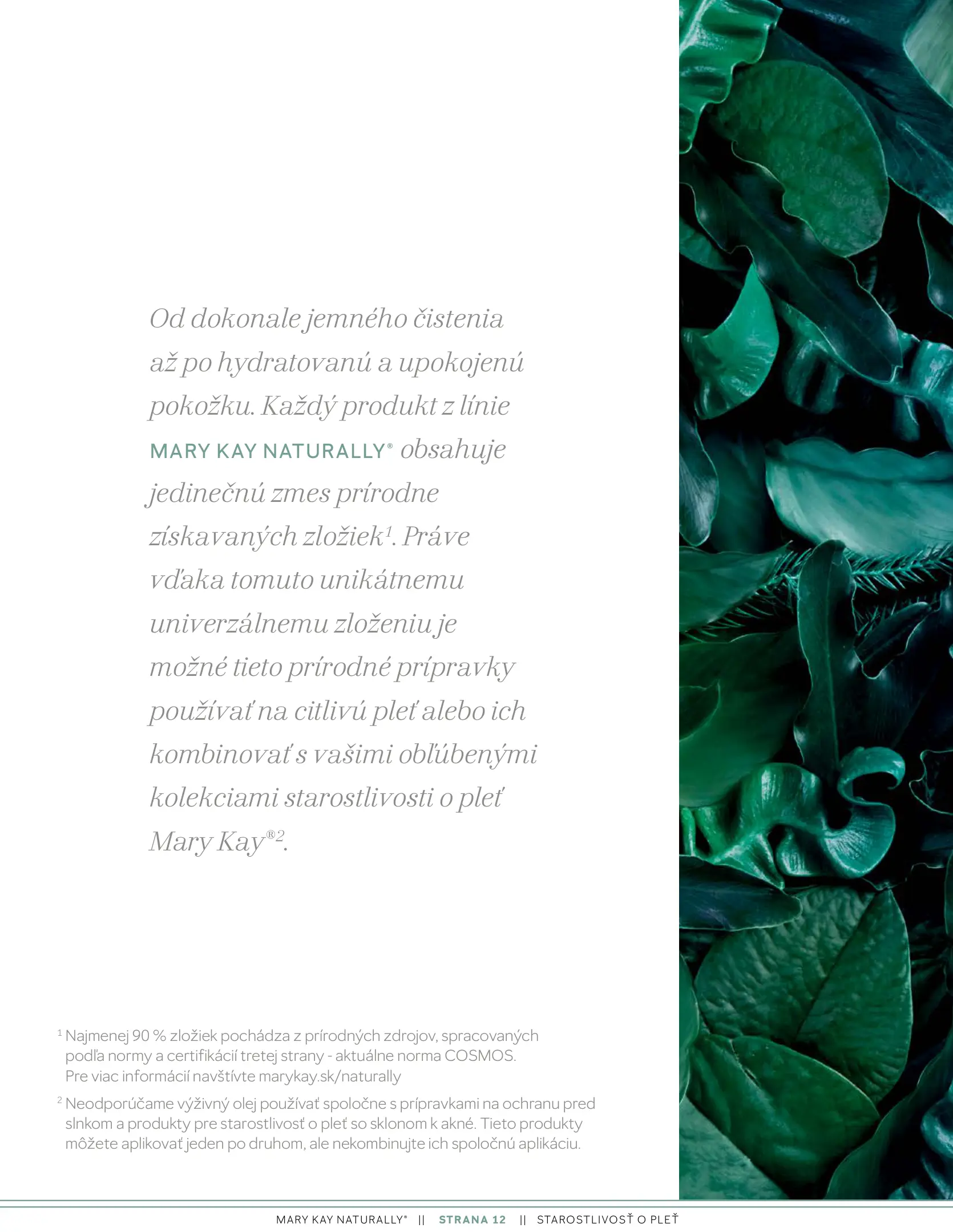 Od dokonale jemného čistenia až po hydratovanú a upokojenú pokožku. Každý produkt z línie MARY KAY NATURALLY® obsahuje jedinečnú zmes prírodne získavaných zložiek$^{1}$. Práve vďaka tomuto unikátnemu univerzálnemu zloženiu je možné tieto prírodné prípravky používať na citlivú pleť alebo ich kombinovať s vašimi obľúbenými kolekciami starostlivosti o pleť Mary Kay®$^{2}$.

$^{1}$ Najmenej 90 % zložiek pochádza z prírodných zdrojov, spracovaných podľa normy a certifikácií tretej strany - aktuálne norma COSMOS. Pre viac informácií navštívte marykay.sk/naturally

$^{2}$ Neodporúčame výživný olej používať spoločne s prípravkami na ochranu pred slnkom a produkty pre starostlivosť o pleť so sklonom k akné. Tieto produkty môžete aplikovať jeden po druhom, ale nekombinujte ich spoločnú aplikáciu.

MARY KAY NATURALLY® || STRANA 12 || STAROSTLIVOSŤ O PLEŤ